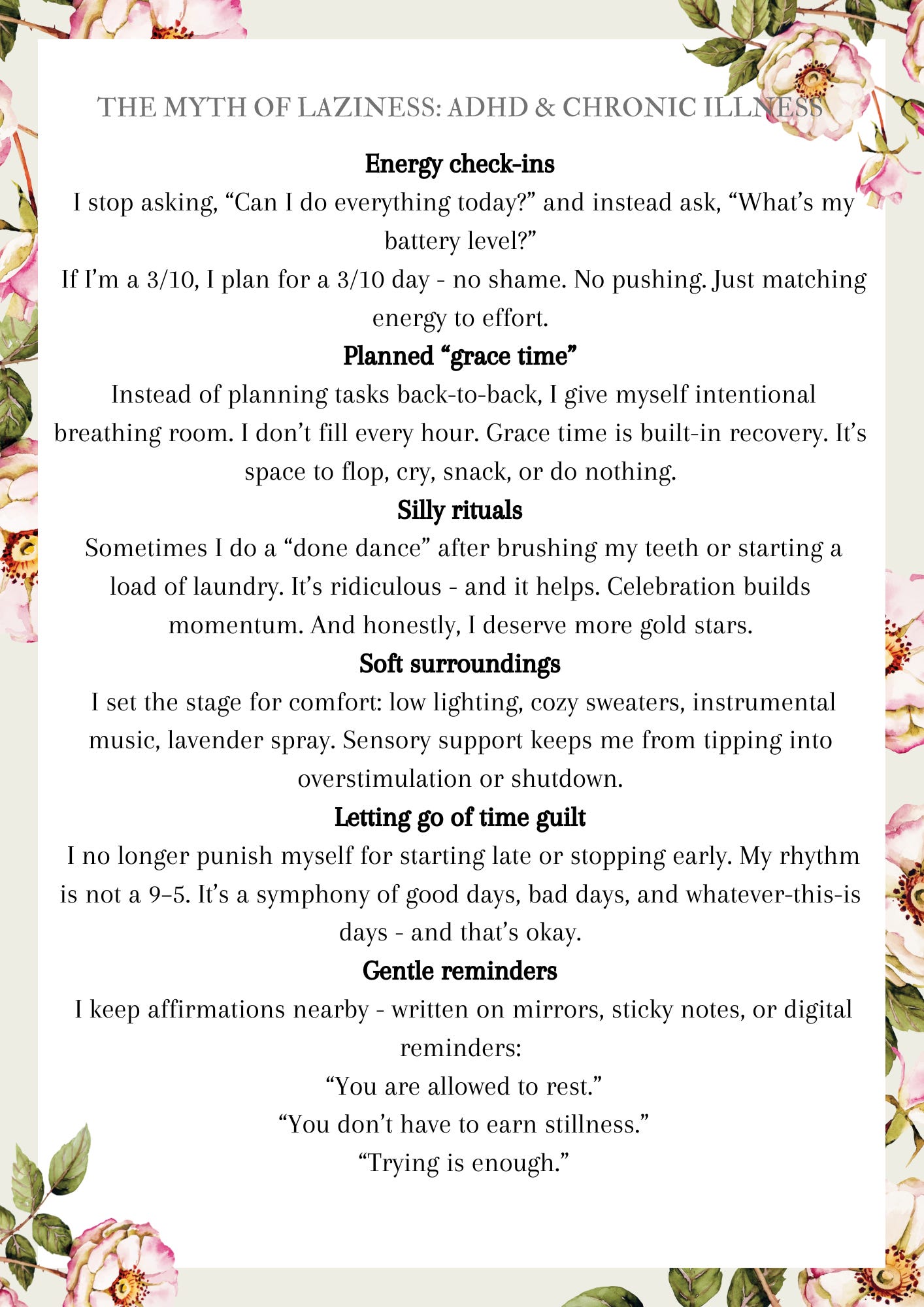 THE MYTH OF LAZINESS: ADHD & CHRONIC ILLNESS

Energy check-ins
I stop asking, “Can I do everything today?” and instead ask, “What’s my battery level?”
If I’m a 3/10, I plan for a 3/10 day - no shame. No pushing. Just matching energy to effort.

Planned “grace time”
Instead of planning tasks back-to-back, I give myself intentional breathing room. I don’t fill every hour. Grace time is built-in recovery. It’s space to flop, cry, snack, or do nothing.

Silly rituals
Sometimes I do a “done dance” after brushing my teeth or starting a load of laundry. It’s ridiculous - and it helps. Celebration builds momentum. And honestly, I deserve more gold stars.

Soft surroundings
I set the stage for comfort: low lighting, cozy sweaters, instrumental music, lavender spray. Sensory support keeps me from tipping into overstimulation or shutdown.

Letting go of time guilt
I no longer punish myself for starting late or stopping early. My rhythm is not a 9–5. It’s a symphony of good days, bad days, and whatever-this-is days - and that’s okay.

Gentle reminders
I keep affirmations nearby - written on mirrors, sticky notes, or digital reminders:
“You are allowed to rest.”
“You don’t have to earn stillness.”
“Trying is enough.”